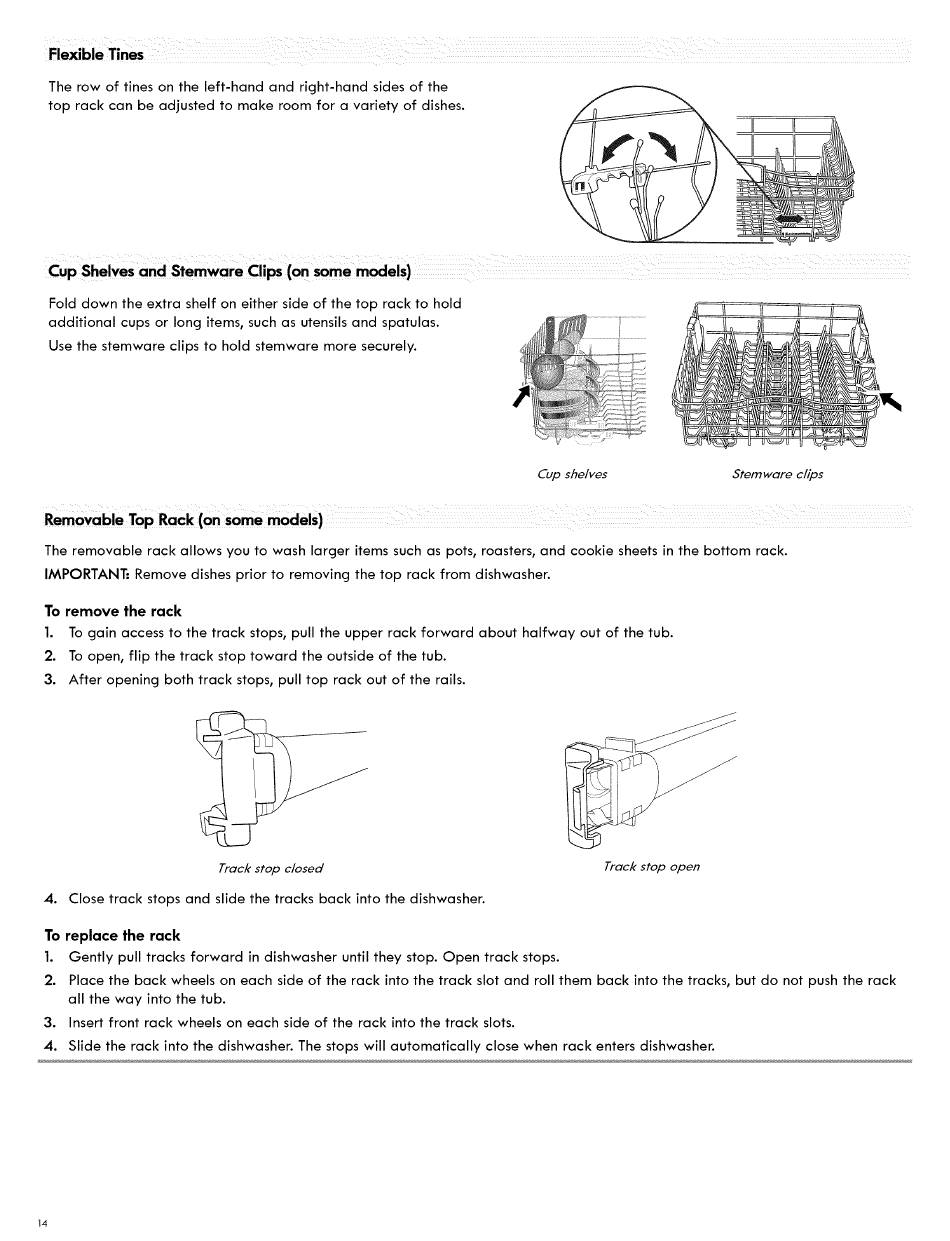 Flexible Tines

The row of tines on the left-hand and right-hand sides of the top rack can be adjusted to make room for a variety of dishes.

Cup Shelves and Stemware Clips (on some models)

Fold down the extra shelf on either side of the top rack to hold additional cups or long items, such as utensils and spatulas.

Use the stemware clips to hold stemware more securely.

Cup shelves

Stemware clips

Removable Top Rack (on some models)

The removable rack allows you to wash larger items such as pots, roasters, and cookie sheets in the bottom rack.

IMPORTANT: Remove dishes prior to removing the top rack from dishwasher.

To remove the rack

1. To gain access to the track stops, pull the upper rack forward about halfway out of the tub.
2. To open, flip the track stop toward the outside of the tub.
3. After opening both track stops, pull top rack out of the rails.

Track stop closed

Track stop open

4. Close track stops and slide the tracks back into the dishwasher.

To replace the rack

1. Gently pull tracks forward in dishwasher until they stop. Open track stops.
2. Place the back wheels on each side of the rack into the track slot and roll them back into the tracks, but do not push the rack all the way into the tub.
3. Insert front rack wheels on each side of the rack into the track slots.
4. Slide the rack into the dishwasher. The stops will automatically close when rack enters dishwasher.

14